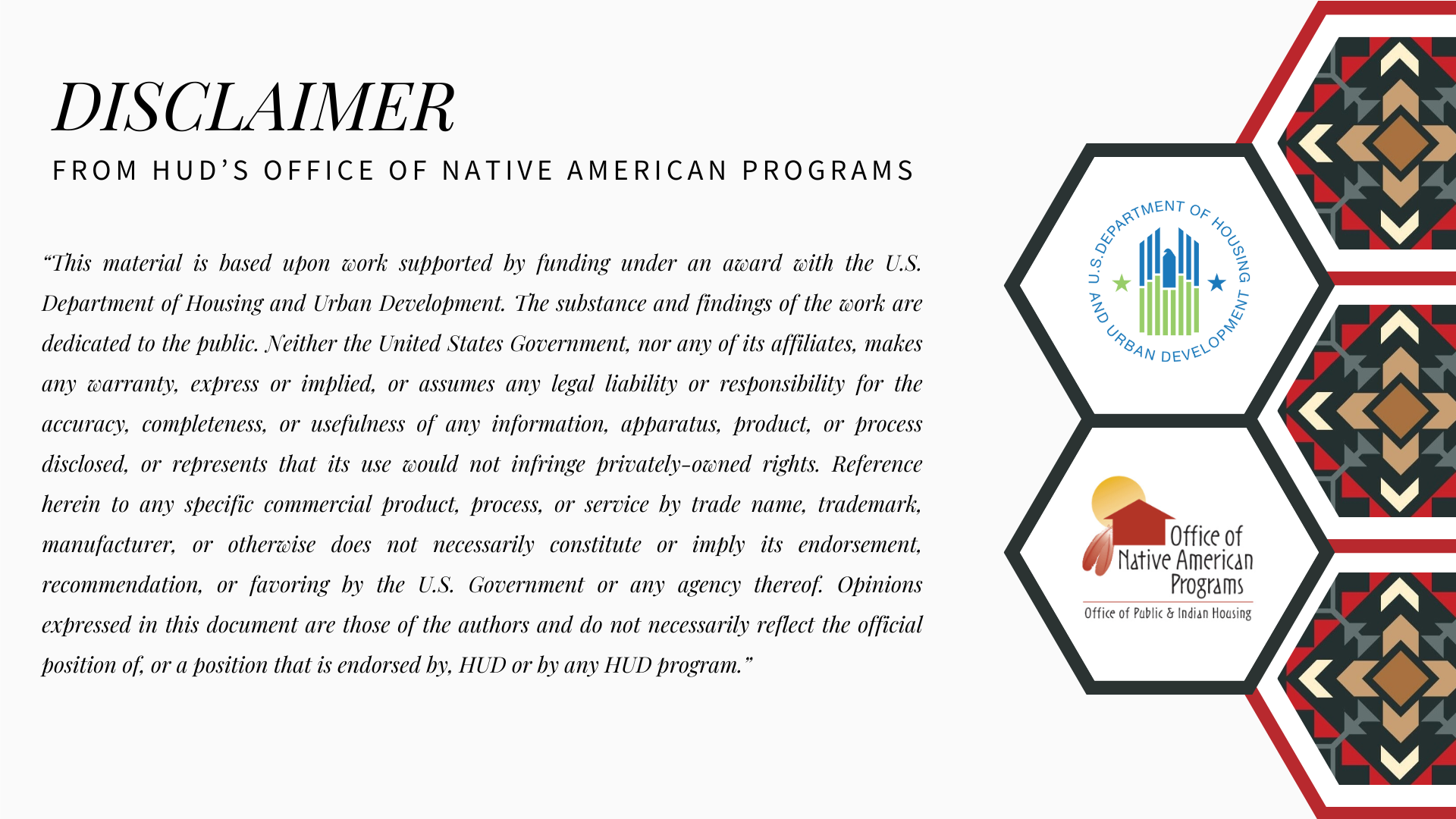 DISCLAIMER

FROM HUD'S OFFICE OF NATIVE AMERICAN PROGRAMS

"This material is based upon work supported by funding under an award with the U.S. Department of Housing and Urban Development. The substance and findings of the work are dedicated to the public. Neither the United States Government, nor any of its affiliates, makes any warranty, express or implied, or assumes any legal liability or responsibility for the accuracy, completeness, or usefulness of any information, apparatus, product, or process disclosed, or represents that its use would not infringe privately-owned rights. Reference herein to any specific commercial product, process, or service by trade name, trademark, manufacturer, or otherwise does not necessarily constitute or imply its endorsement, recommendation, or favoring by the U.S. Government or any agency thereof. Opinions expressed in this document are those of the authors and do not necessarily reflect the official position of, or a position that is endorsed by, HUD or by any HUD program."

U.S. DEPARTMENT OF HOUSING AND URBAN DEVELOPMENT

Office of Native American Programs

Office of Public & Indian Housing